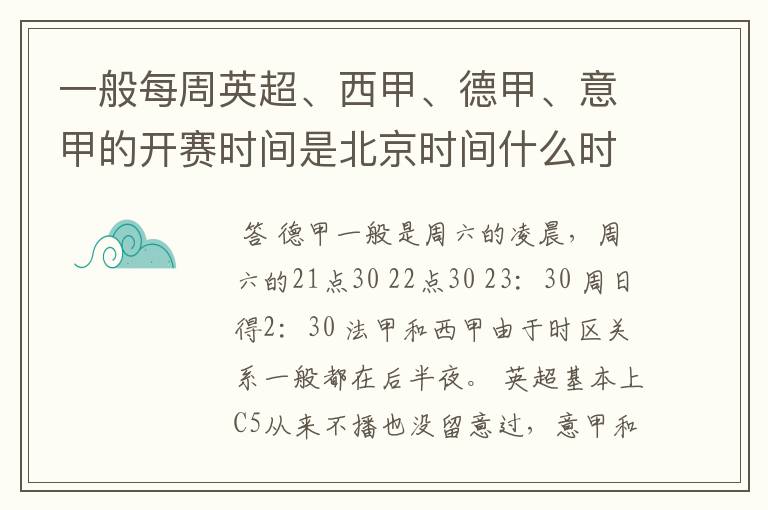 一般每周英超、西甲、德甲、意甲的开赛时间是北京时间什么时

答 德甲一般是周六的凌晨，周六的21点30 22点30 23：30 周日得2：30 法甲和西甲由于时区关系一般都在后半夜。 英超基本上C5从来不播也没留意过，意甲和